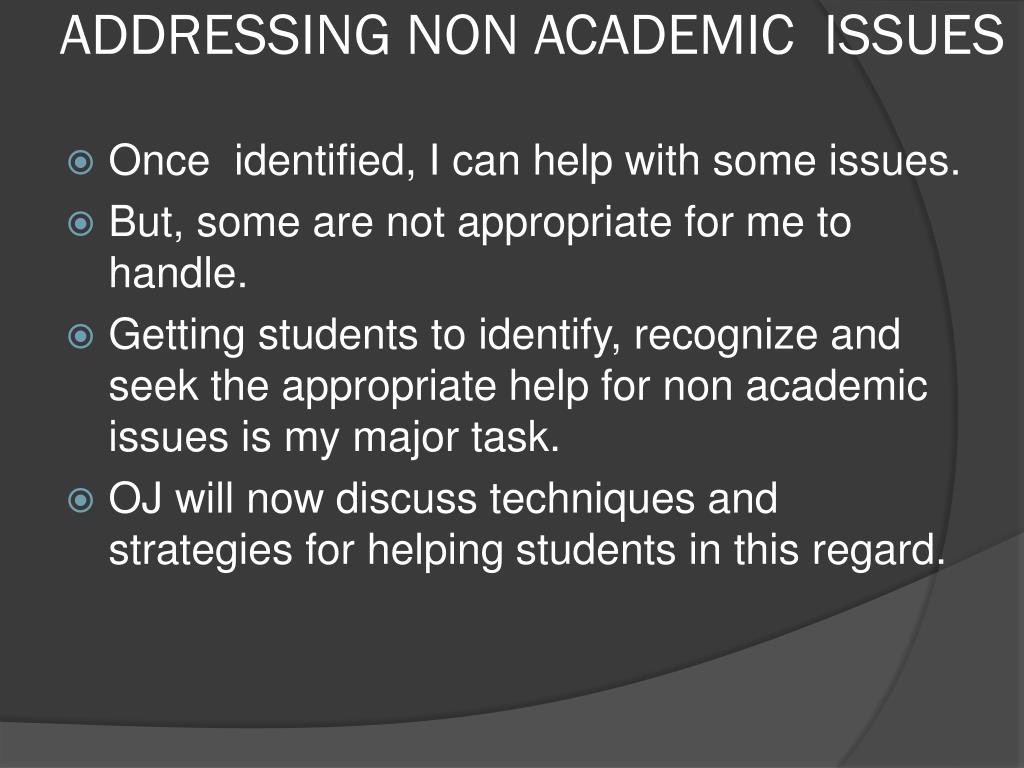 ADDRESSING NON ACADEMIC ISSUES

Once identified, I can help with some issues.

But, some are not appropriate for me to handle.

Getting students to identify, recognize and seek the appropriate help for non academic issues is my major task.

OJ will now discuss techniques and strategies for helping students in this regard.